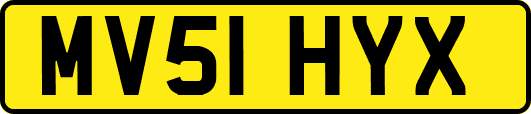 MV51 HYX